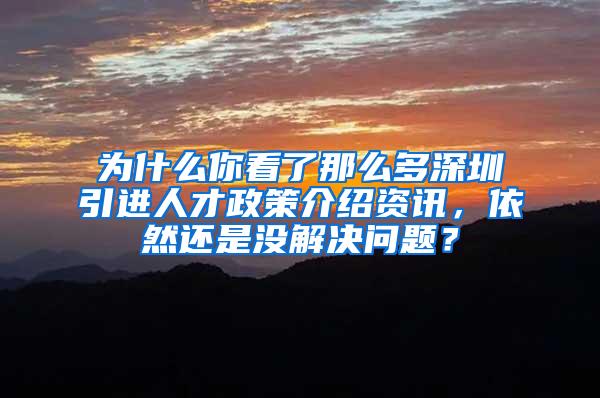 为什么你看了那么多深圳引进人才政策介绍资讯，依然还是没解决问题？